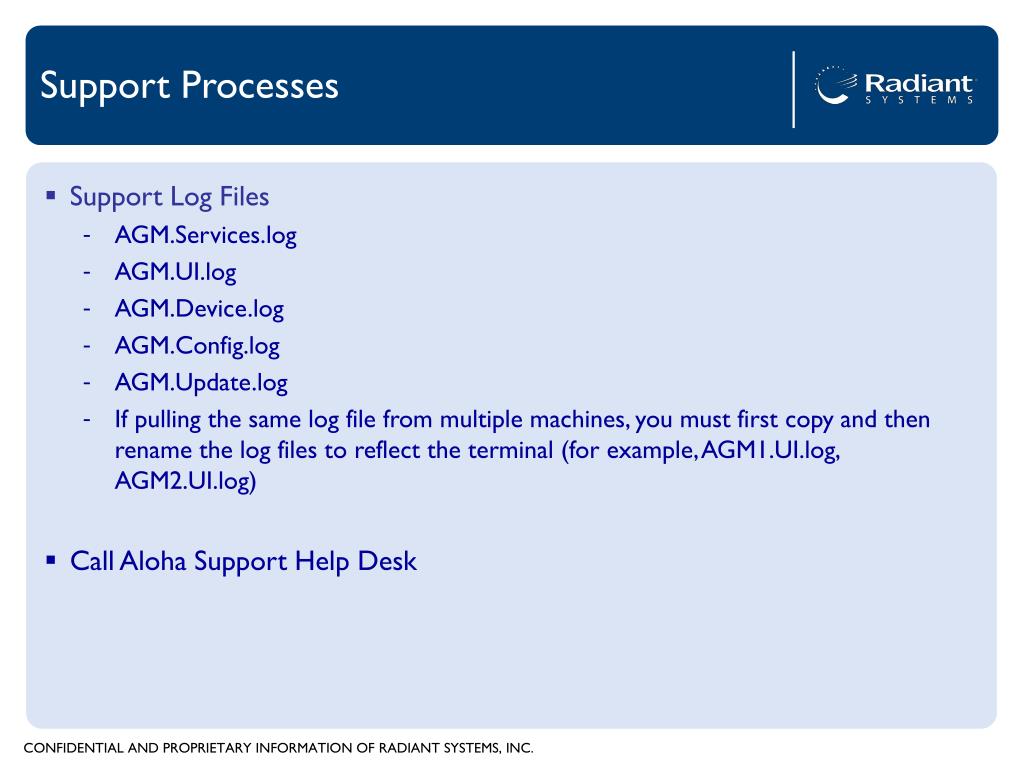 Support Processes

Radiant SYSTEMS

▪ Support Log Files
- AGM.Services.log
- AGM.UI.log
- AGM.Device.log
- AGM.Config.log
- AGM.Update.log
- If pulling the same log file from multiple machines, you must first copy and then rename the log files to reflect the terminal (for example, AGM1.UI.log, AGM2.UI.log)

▪ Call Aloha Support Help Desk

CONFIDENTIAL AND PROPRIETARY INFORMATION OF RADIANT SYSTEMS, INC.